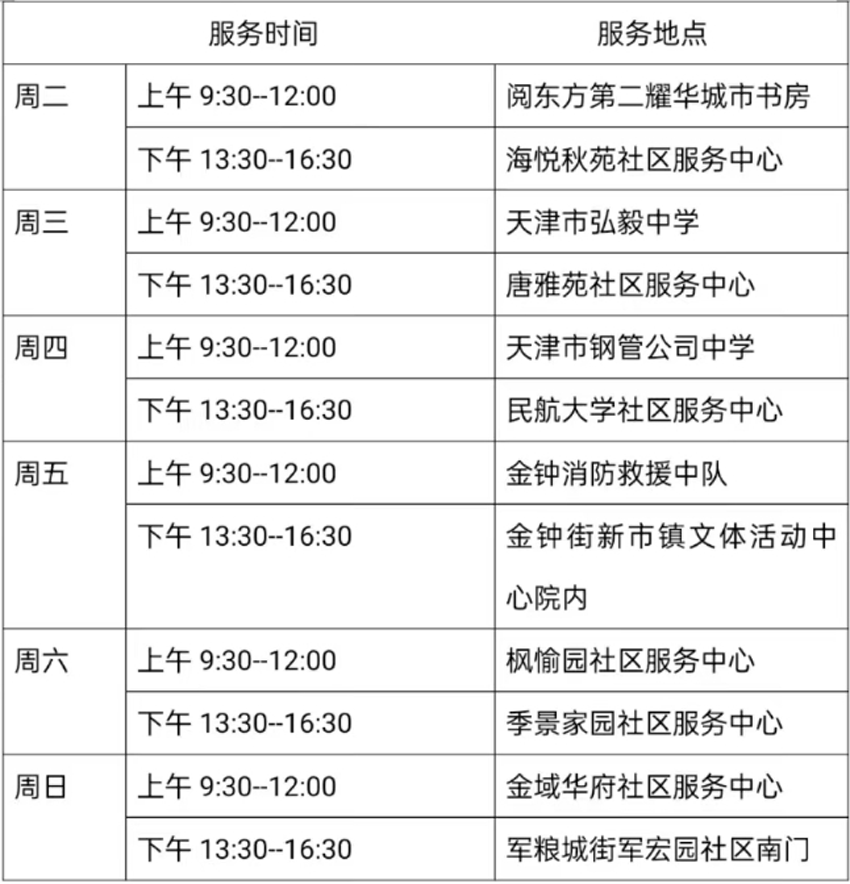 | 服务时间 | | 服务地点 |
|---|---|---|
| 周二 | 上午9:30--12:00 | 阅东方第二耀华城市书房 |
| | 下午13:30--16:30 | 海悦秋苑社区服务中心 |
| 周三 | 上午9:30--12:00 | 天津市弘毅中学 |
| | 下午13:30--16:30 | 唐雅苑社区服务中心 |
| 周四 | 上午9:30--12:00 | 天津市钢管公司中学 |
| | 下午13:30--16:30 | 民航大学社区服务中心 |
| 周五 | 上午9:30--12:00 | 金钟消防救援中队 |
| | 下午13:30--16:30 | 金钟街新市镇文体活动中心院内 |
| 周六 | 上午9:30--12:00 | 枫愉园社区服务中心 |
| | 下午13:30--16:30 | 季景家园社区服务中心 |
| 周日 | 上午9:30--12:00 | 金域华府社区服务中心 |
| | 下午13:30--16:30 | 军粮城街军宏园社区南门 |